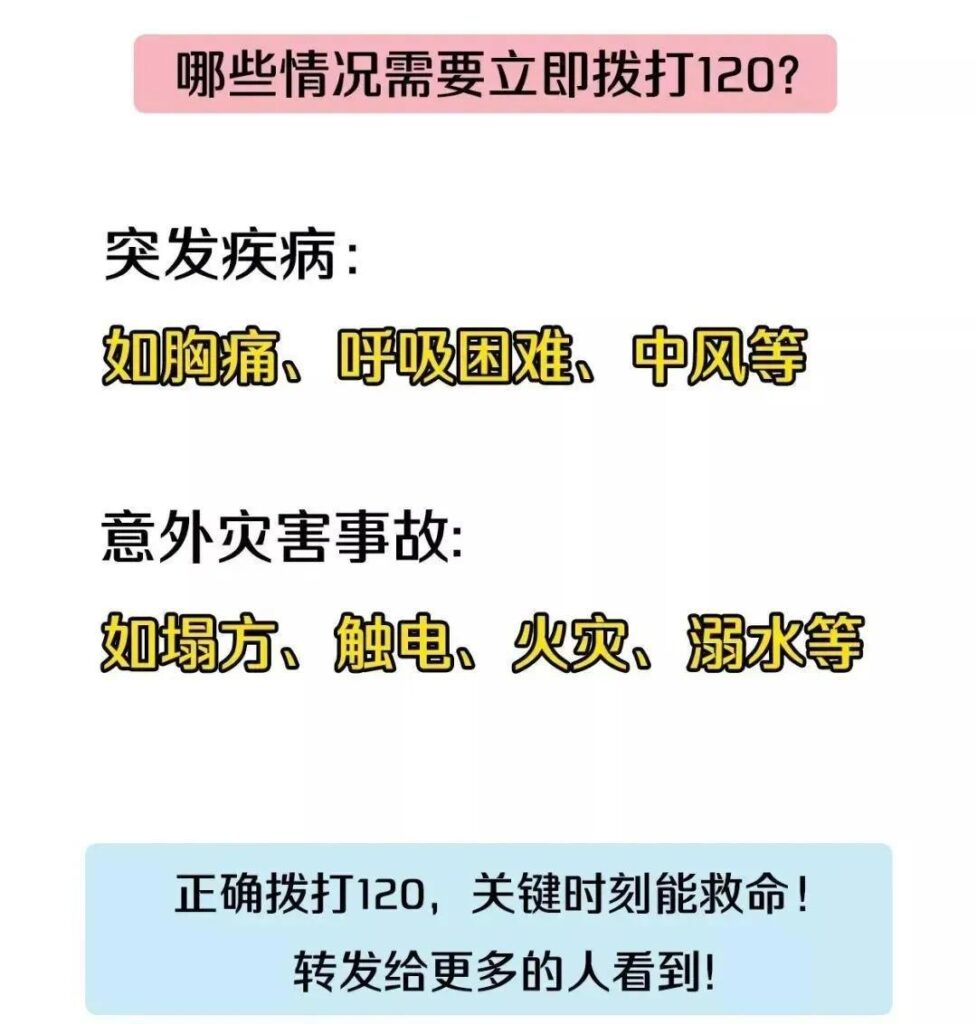 哪些情况需要立即拨打120?

突发疾病:

如胸痛、呼吸困难、中风等

意外灾害事故:

如塌方、触电、火灾、溺水等

正确拨打120，关键时刻能救命!
转发给更多的人看到!